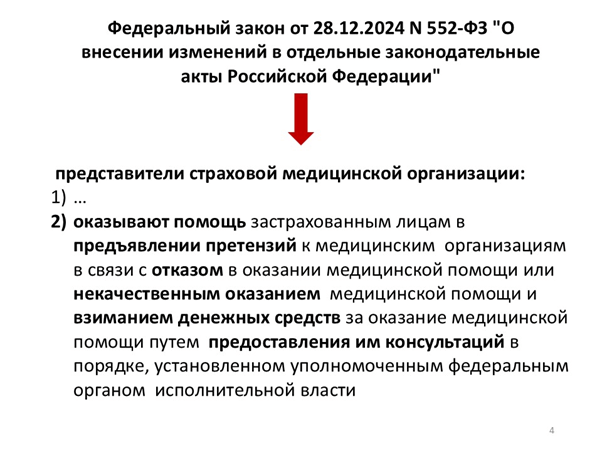 Федеральный закон от 28.12.2024 N 552-ФЗ "О внесении изменений в отдельные законодательные акты Российской Федерации"

представители страховой медицинской организации:
1) …
2) оказывают помощь застрахованным лицам в предъявлении претензий к медицинским организациям в связи с отказом в оказании медицинской помощи или некачественным оказанием медицинской помощи и взиманием денежных средств за оказание медицинской помощи путем предоставления им консультаций в порядке, установленном уполномоченным федеральным органом исполнительной власти

4